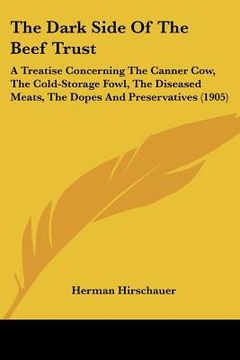 The Dark Side Of The Beef Trust

A Treatise Concerning The Canner Cow, The Cold-Storage Fowl, The Diseased Meats, The Dopes And Preservatives (1905)

Herman Hirschauer